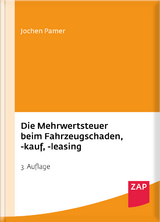 Jochen Pamer

Die Mehrwertsteuer beim Fahrzeugschaden, -kauf, -leasing

3. Auflage

ZAP